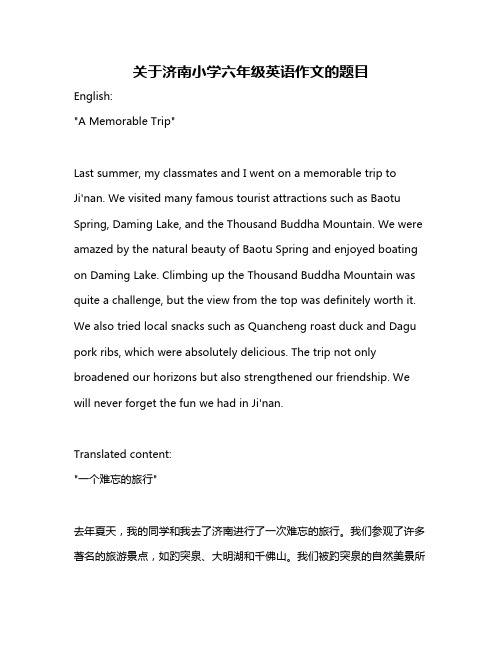 关于济南小学六年级英语作文的题目

English:

"A Memorable Trip"

Last summer, my classmates and I went on a memorable trip to Ji'nan. We visited many famous tourist attractions such as Baotu Spring, Daming Lake, and the Thousand Buddha Mountain. We were amazed by the natural beauty of Baotu Spring and enjoyed boating on Daming Lake. Climbing up the Thousand Buddha Mountain was quite a challenge, but the view from the top was definitely worth it. We also tried local snacks such as Quancheng roast duck and Dagu pork ribs, which were absolutely delicious. The trip not only broadened our horizons but also strengthened our friendship. We will never forget the fun we had in Ji'nan.

Translated content:

"一个难忘的旅行"

去年夏天，我的同学和我去了济南进行了一次难忘的旅行。我们参观了许多著名的旅游景点，如趵突泉、大明湖和千佛山。我们被趵突泉的自然美景所